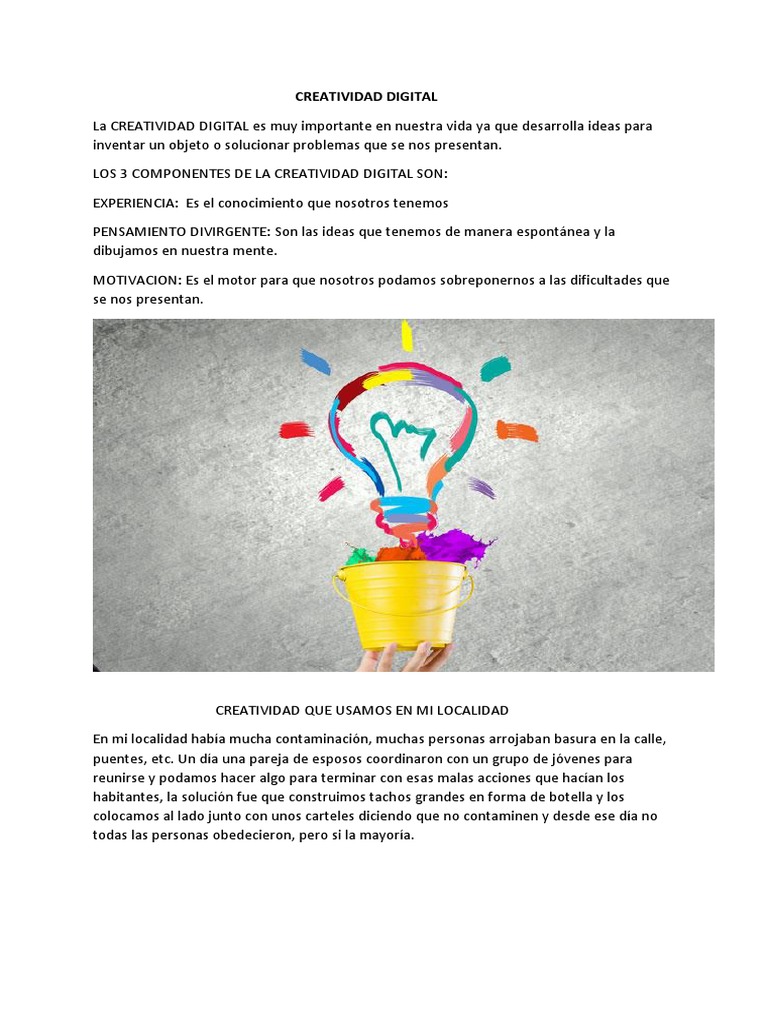 CREATIVIDAD DIGITAL

La CREATIVIDAD DIGITAL es muy importante en nuestra vida ya que desarrolla ideas para inventar un objeto o solucionar problemas que se nos presentan.

LOS 3 COMPONENTES DE LA CREATIVIDAD DIGITAL SON:

EXPERIENCIA: Es el conocimiento que nosotros tenemos

PENSAMIENTO DIVIRGENTE: Son las ideas que tenemos de manera espontánea y la dibujamos en nuestra mente.

MOTIVACION: Es el motor para que nosotros podamos sobreponernos a las dificultades que se nos presentan.

CREATIVIDAD QUE USAMOS EN MI LOCALIDAD

En mi localidad había mucha contaminación, muchas personas arrojaban basura en la calle, puentes, etc. Un día una pareja de esposos coordinaron con un grupo de jóvenes para reunirse y podamos hacer algo para terminar con esas malas acciones que hacían los habitantes, la solución fue que construimos tachos grandes en forma de botella y los colocamos al lado junto con unos carteles diciendo que no contaminen y desde ese día no todas las personas obedecieron, pero si la mayoría.